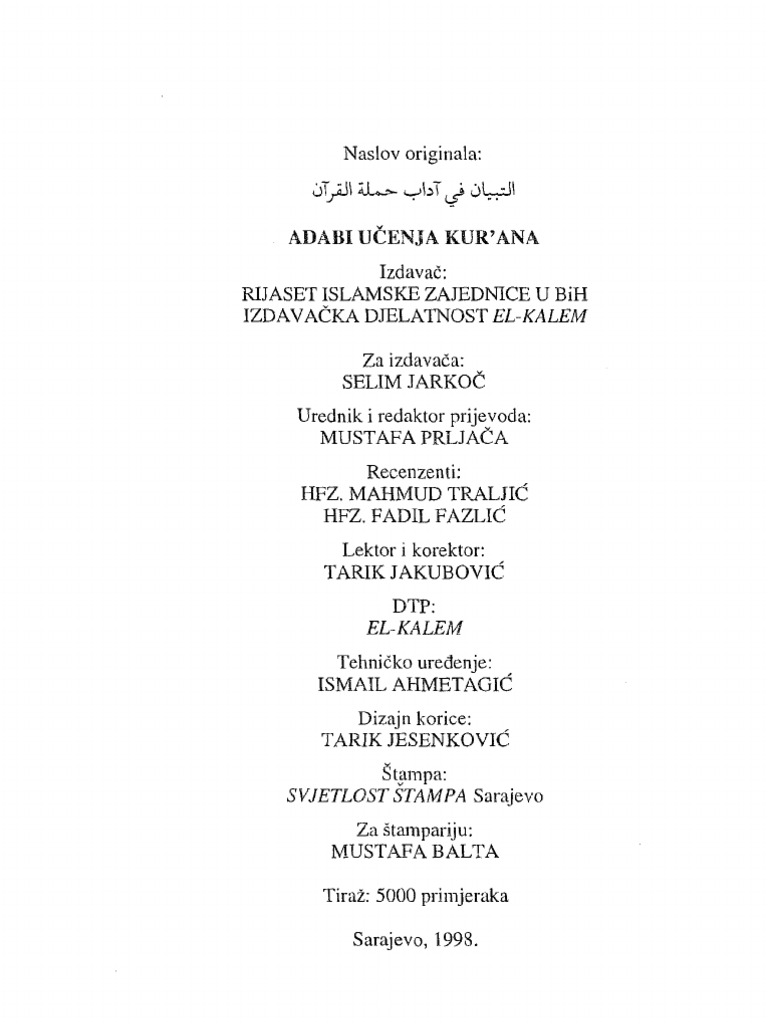 Naslov originala:
التبيان في آداب حملة القرآن

ADABI UČENJA KUR'ANA

Izdavač:
RIJASET ISLAMSKE ZAJEDNICE U BiH
IZDAVAČKA DJELATNOST EL-KALEM

Za izdavača:
SELIM JARKOČ

Urednik i redaktor prijevoda:
MUSTAFA PRLJAČA

Recenzenti:
HFZ. MAHMUD TRALJIĆ
HFZ. FADIL FAZLIĆ

Lektor i korektor:
TARIK JAKUBOVIĆ

DTP:
EL-KALEM

Tehničko uređenje:
ISMAIL AHMETAGIĆ

Dizajn korice:
TARIK JESENKOVIĆ

Štampa:
SVJETLOST ŠTAMPA Sarajevo

Za štampariju:
MUSTAFA BALTA

Tiraž: 5000 primjeraka

Sarajevo, 1998.